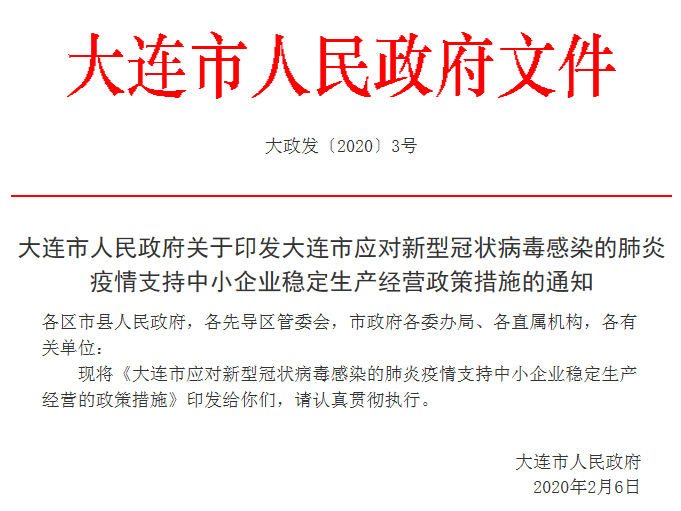 大连市人民政府文件

大政发〔2020〕3号

大连市人民政府关于印发大连市应对新型冠状病毒感染的肺炎疫情支持中小企业稳定生产经营政策措施的通知

各区市县人民政府，各先导区管委会，市政府各委办局、各直属机构，各有关单位：

现将《大连市应对新型冠状病毒感染的肺炎疫情支持中小企业稳定生产经营的政策措施》印发给你们，请认真贯彻执行。

大连市人民政府
2020年2月6日